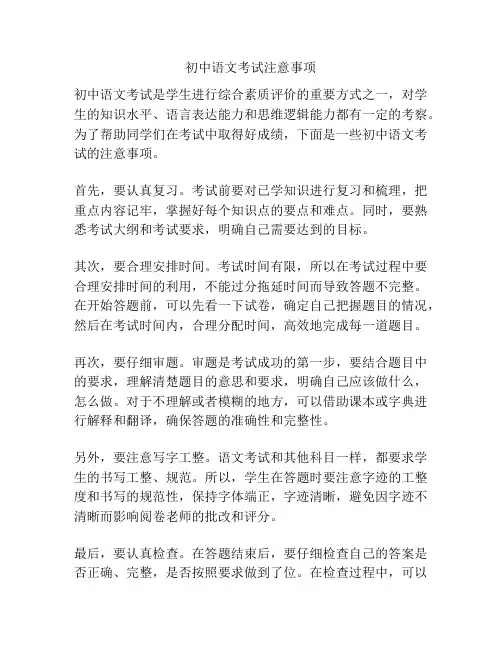 初中语文考试注意事项

初中语文考试是学生进行综合素质评价的重要方式之一，对学生的知识水平、语言表达能力和思维逻辑能力都有一定的考察。为了帮助同学们在考试中取得好成绩，下面是一些初中语文考试的注意事项。

首先，要认真复习。考试前要对已学知识进行复习和梳理，把重点内容记牢，掌握好每个知识点的要点和难点。同时，要熟悉考试大纲和考试要求，明确自己需要达到的目标。

其次，要合理安排时间。考试时间有限，所以在考试过程中要合理安排时间的利用，不能过分拖延时间而导致答题不完整。在开始答题前，可以先看一下试卷，确定自己把握题目的情况，然后在考试时间内，合理分配时间，高效地完成每一道题目。

再次，要仔细审题。审题是考试成功的第一步，要结合题目中的要求，理解清楚题目的意思和要求，明确自己应该做什么，怎么做。对于不理解或者模糊的地方，可以借助课本或字典进行解释和翻译，确保答题的准确性和完整性。

另外，要注意写字工整。语文考试和其他科目一样，都要求学生的书写工整、规范。所以，学生在答题时要注意字迹的工整度和书写的规范性，保持字体端正，字迹清晰，避免因字迹不清晰而影响阅卷老师的批改和评分。

最后，要认真检查。在答题结束后，要仔细检查自己的答案是否正确、完整，是否按照要求做到了位。在检查过程中，可以